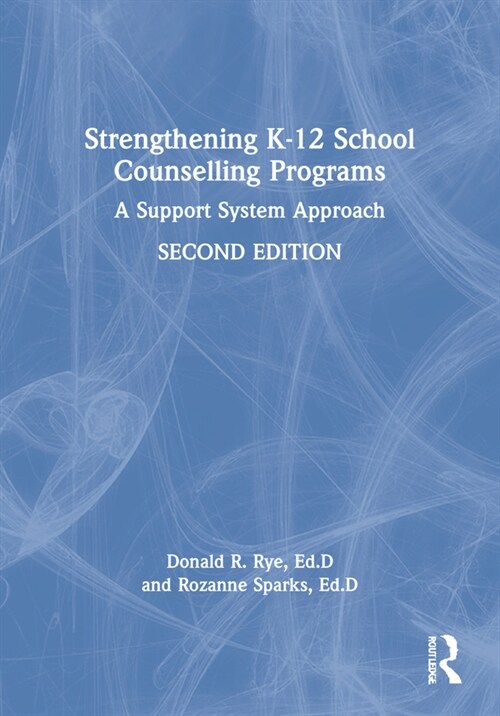 Strengthening K-12 School Counselling Programs

A Support System Approach

SECOND EDITION

Donald R. Rye, Ed.D
and Rozanne Sparks, Ed.D

ROUTLEDGE